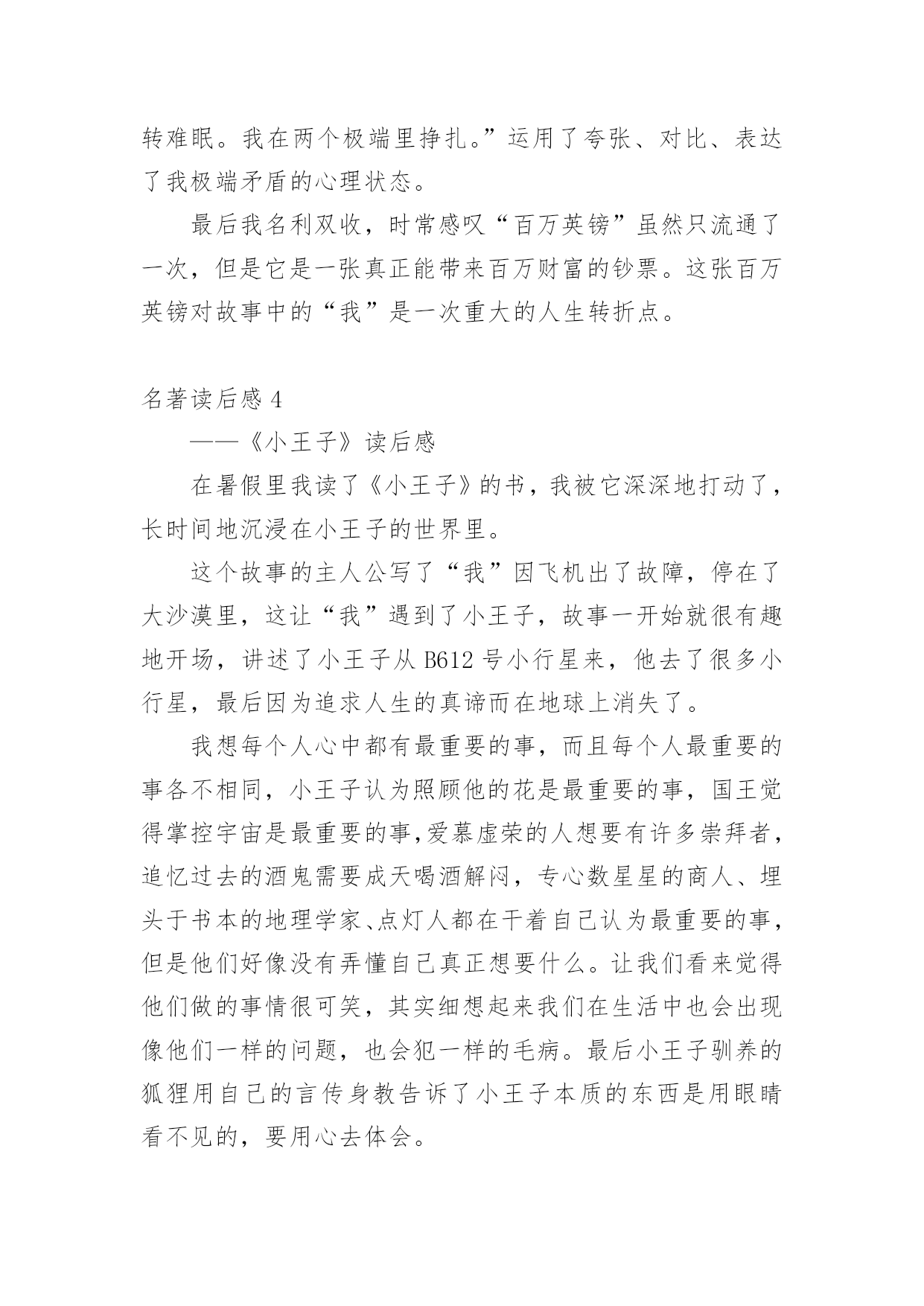 转难眠。我在两个极端里挣扎。”运用了夸张、对比、表达了我极端矛盾的心理状态。

最后我名利双收，时常感叹“百万英镑”虽然只流通了一次，但是它是一张真正能带来百万财富的钞票。这张百万英镑对故事中的“我”是一次重大的人生转折点。

名著读后感 4

——《小王子》读后感

在暑假里我读了《小王子》的书，我被它深深地打动了，长时间地沉浸在小王子的世界里。

这个故事的主人公写了“我”因飞机出了故障，停在了大沙漠里，这让“我”遇到了小王子，故事一开始就很有趣地开场，讲述了小王子从 B612 号小行星来，他去了很多小行星，最后因为追求人生的真谛而在地球上消失了。

我想每个人心中都有最重要的事，而且每个人最重要的事各不相同，小王子认为照顾他的花是最重要的事，国王觉得掌控宇宙是最重要的事,爱慕虚荣的人想要有许多崇拜者，追忆过去的酒鬼需要成天喝酒解闷，专心数星星的商人、埋头于书本的地理学家、点灯人都在干着自己认为最重要的事，但是他们好像没有弄懂自己真正想要什么。让我们看来觉得他们做的事情很可笑，其实细想起来我们在生活中也会出现像他们一样的问题，也会犯一样的毛病。最后小王子驯养的狐狸用自己的言传身教告诉了小王子本质的东西是用眼睛看不见的，要用心去体会。